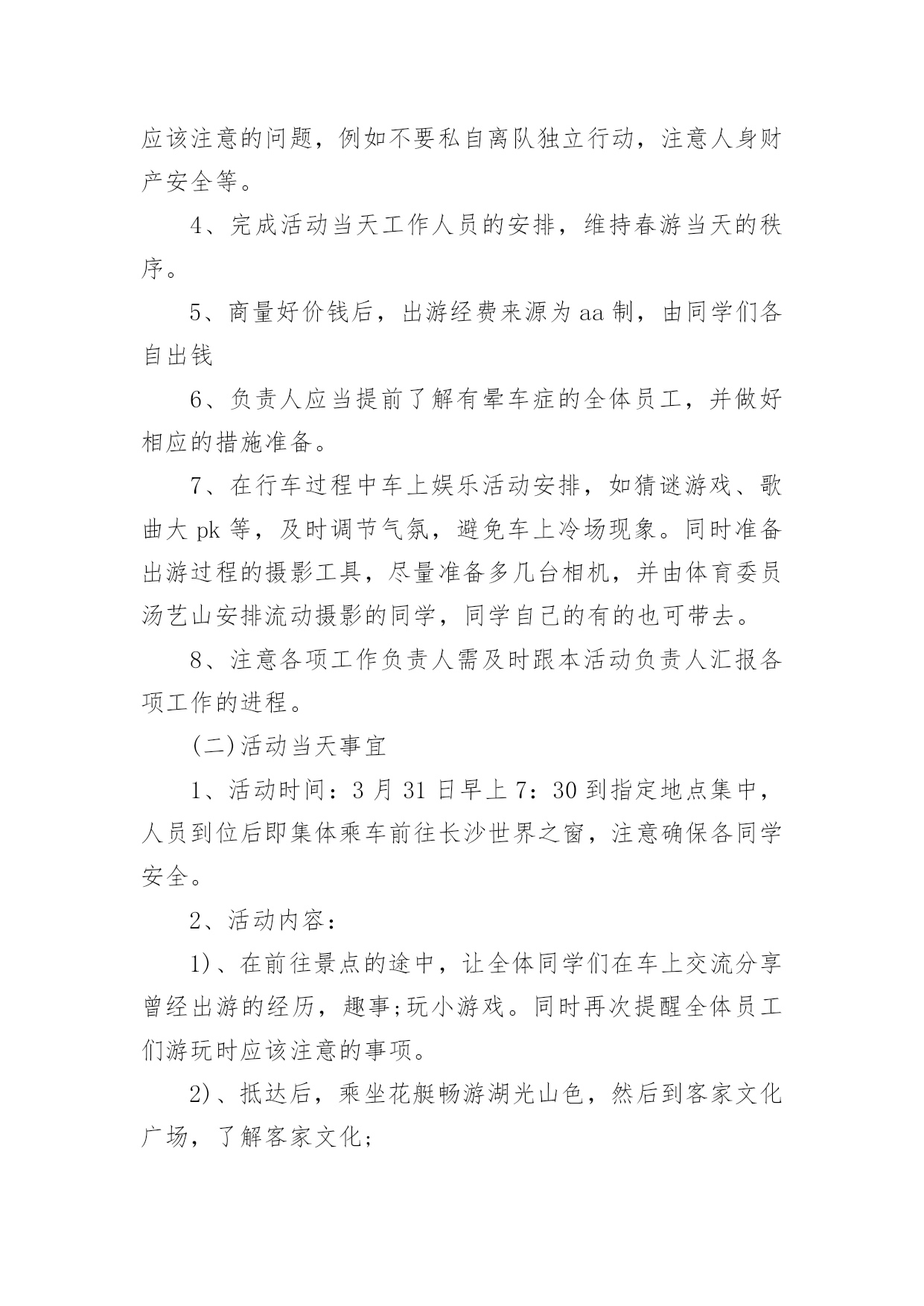 应该注意的问题，例如不要私自离队独立行动，注意人身财产安全等。

4、完成活动当天工作人员的安排，维持春游当天的秩序。

5、商量好价钱后，出游经费来源为aa制，由同学们各自出钱

6、负责人应当提前了解有晕车症的全体员工，并做好相应的措施准备。

7、在行车过程中车上娱乐活动安排，如猜谜游戏、歌曲大pk等，及时调节气氛，避免车上冷场现象。同时准备出游过程的摄影工具，尽量准备多几台相机，并由体育委员汤艺山安排流动摄影的同学，同学自己的有的也可带去。

8、注意各项工作负责人需及时跟本活动负责人汇报各项工作的进程。

(二)活动当天事宜

1、活动时间：3月31日早上7：30到指定地点集中，人员到位后即集体乘车前往长沙世界之窗，注意确保各同学安全。

2、活动内容：

1)、在前往景点的途中，让全体同学们在车上交流分享曾经出游的经历，趣事;玩小游戏。同时再次提醒全体员工们游玩时应该注意的事项。

2)、抵达后，乘坐花艇畅游湖光山色，然后到客家文化广场，了解客家文化;